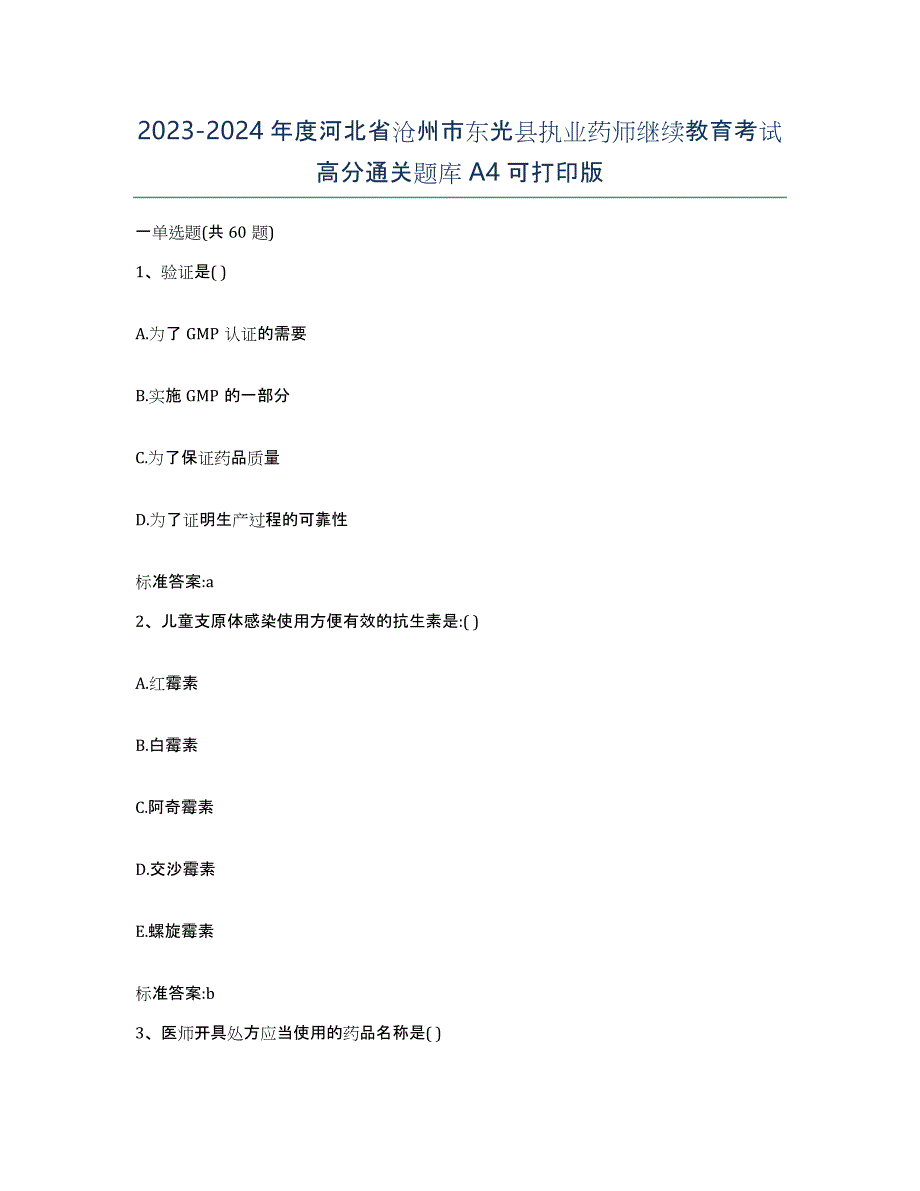 2023-2024 年度河北省沧州市东光县执业药师继续教育考试高分通关题库 A4 可打印版

一单选题(共 60 题)

1、验证是( )

A.为了 GMP 认证的需要

B.实施 GMP 的一部分

C.为了保证药品质量

D.为了证明生产过程的可靠性

标准答案:a

2、儿童支原体感染使用方便有效的抗生素是:( )

A.红霉素

B.白霉素

C.阿奇霉素

D.交沙霉素

E.螺旋霉素

标准答案:b

3、医师开具处方应当使用的药品名称是( )